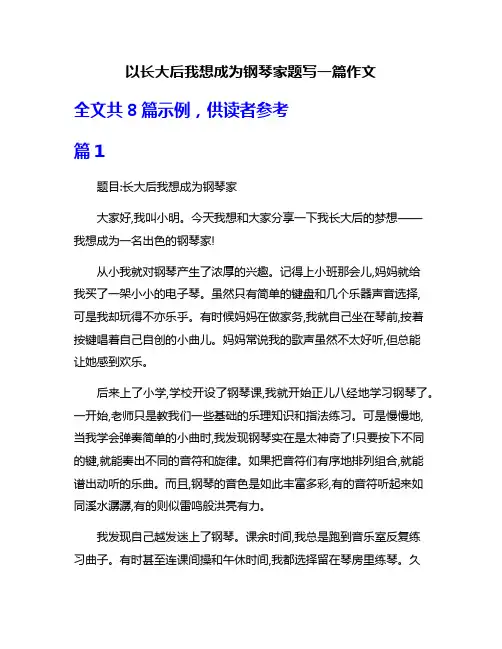 以长大后我想成为钢琴家题写一篇作文

全文共 8 篇示例，供读者参考

篇 1

题目:长大后我想成为钢琴家

大家好,我叫小明。今天我想和大家分享一下我长大后的梦想——我想成为一名出色的钢琴家!

从小我就对钢琴产生了浓厚的兴趣。记得上小班那会儿,妈妈就给我买了一架小小的电子琴。虽然只有简单的键盘和几个乐器声音选择,可是我却玩得不亦乐乎。有时候妈妈在做家务,我就自己坐在琴前,按着按键唱着自己自创的小曲儿。妈妈常说我的歌声虽然不太好听,但总能让她感到欢乐。

后来上了小学,学校开设了钢琴课,我就开始正儿八经地学习钢琴了。一开始,老师只是教我们一些基础的乐理知识和指法练习。可是慢慢地,当我学会弹奏简单的小曲时,我发现钢琴实在是太神奇了!只要按下不同的键,就能奏出不同的音符和旋律。如果把音符们有序地排列组合,就能谱出动听的乐曲。而且,钢琴的音色是如此丰富多彩,有的音符听起来如同溪水潺潺,有的则似雷鸣般洪亮有力。

我发现自己越发迷上了钢琴。课余时间,我总是跑到音乐室反复练习曲子。有时甚至连课间操和午休时间,我都选择留在琴房里练琴。久